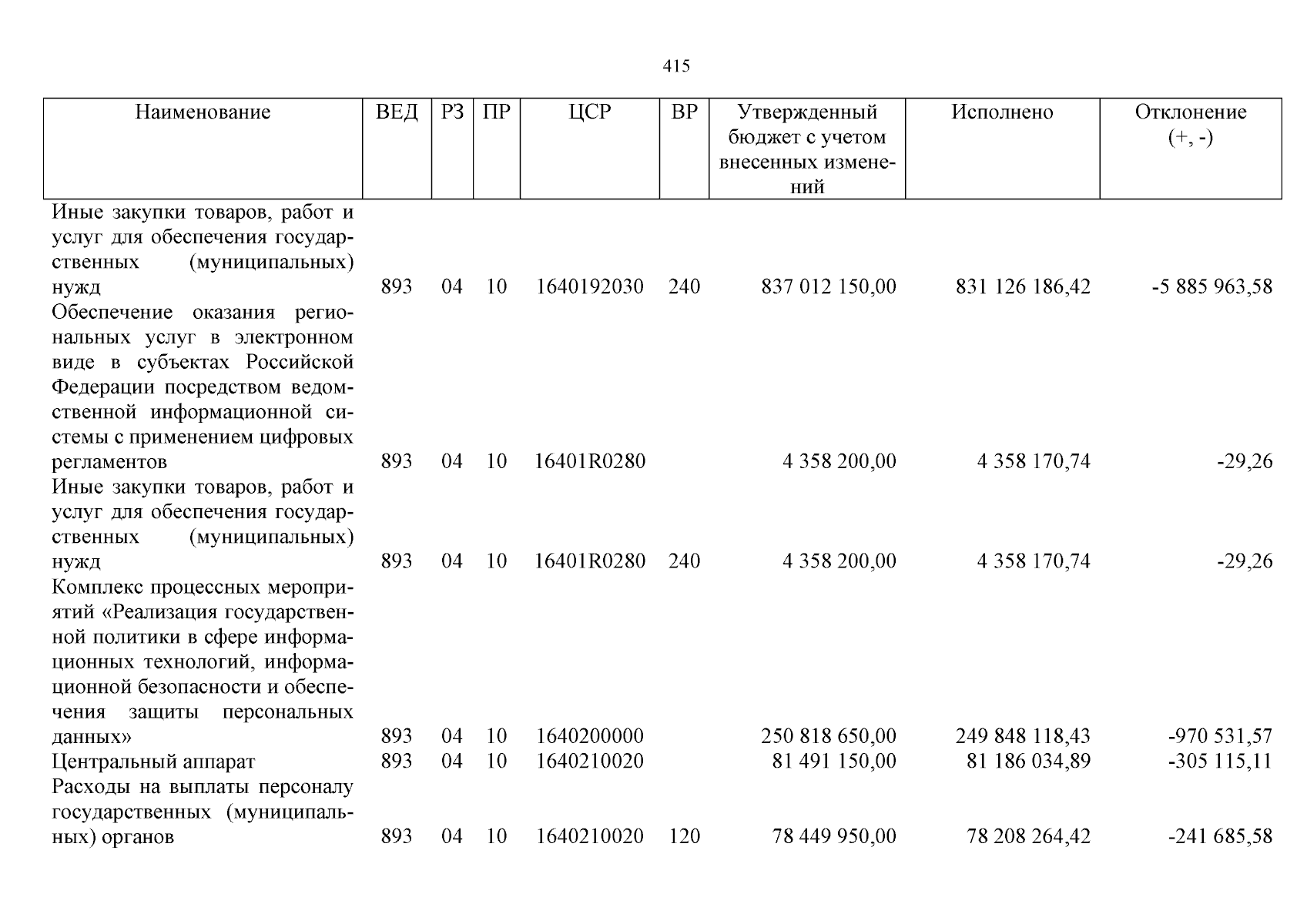 415

| Наименование | ВЕД | РЗ | ПР | ЦСР | ВР | Утвержденный бюджет с учетом внесенных изменений | Исполнено | Отклонение (+, -) |
|---|---|---|---|---|---|---|---|---|
| Иные закупки товаров, работ и услуг для обеспечения государственных (муниципальных) нужд | 893 | 04 | 10 | 1640192030 | 240 | 837 012 150,00 | 831 126 186,42 | -5 885 963,58 |
| Обеспечение оказания региональных услуг в электронном виде в субъектах Российской Федерации посредством ведомственной информационной системы с применением цифровых регламентов | 893 | 04 | 10 | 16401R0280 |  | 4 358 200,00 | 4 358 170,74 | -29,26 |
| Иные закупки товаров, работ и услуг для обеспечения государственных (муниципальных) нужд | 893 | 04 | 10 | 16401R0280 | 240 | 4 358 200,00 | 4 358 170,74 | -29,26 |
| Комплекс процессных мероприятий «Реализация государственной политики в сфере информационных технологий, информационной безопасности и обеспечения защиты персональных данных» | 893 | 04 | 10 | 1640200000 |  | 250 818 650,00 | 249 848 118,43 | -970 531,57 |
| Центральный аппарат | 893 | 04 | 10 | 1640210020 |  | 81 491 150,00 | 81 186 034,89 | -305 115,11 |
| Расходы на выплаты персоналу государственных (муниципальных) органов | 893 | 04 | 10 | 1640210020 | 120 | 78 449 950,00 | 78 208 264,42 | -241 685,58 |